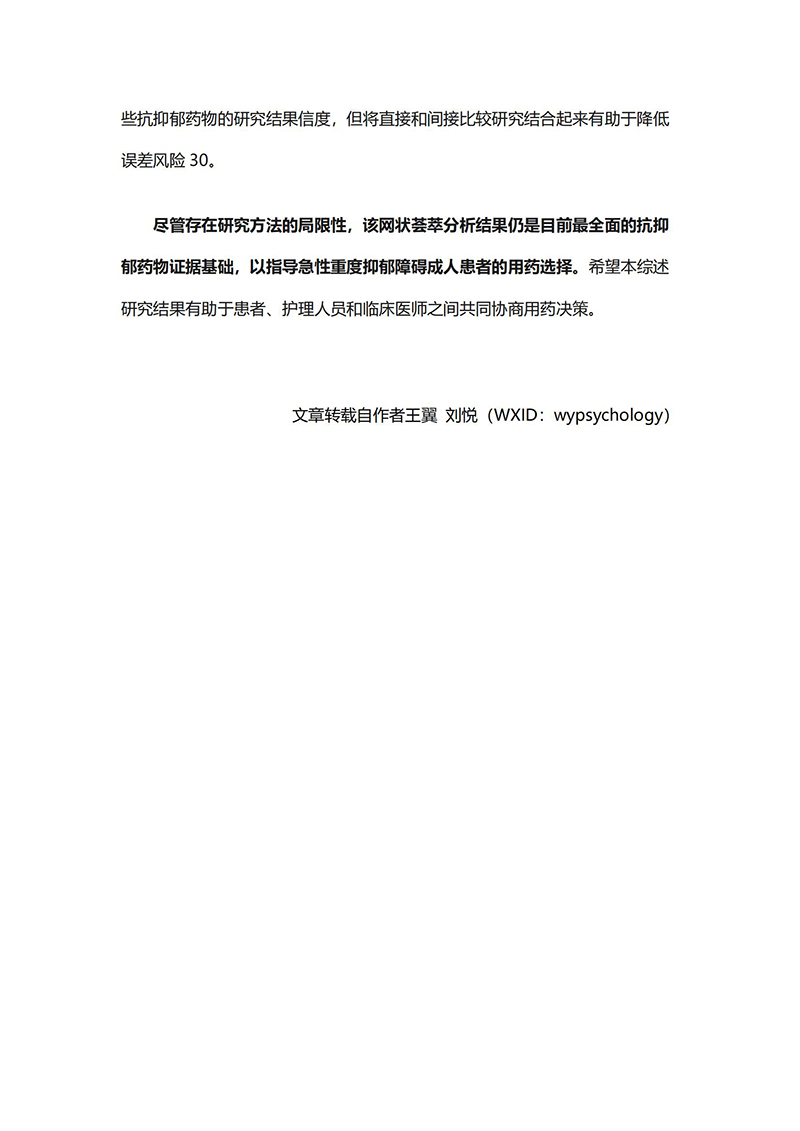 些抗抑郁药物的研究结果信度，但将直接和间接比较研究结合起来有助于降低误差风险 30。

尽管存在研究方法的局限性，该网状荟萃分析结果仍是目前最全面的抗抑郁药物证据基础，以指导急性重度抑郁障碍成人患者的用药选择。希望本综述研究结果有助于患者、护理人员和临床医师之间共同协商用药决策。

文章转载自作者王翼 刘悦（WXID：wypsychology）